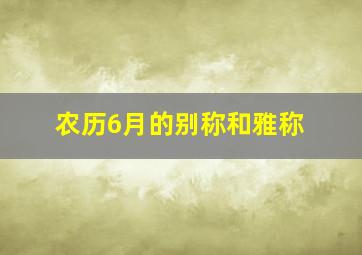 农历6月的别称和雅称